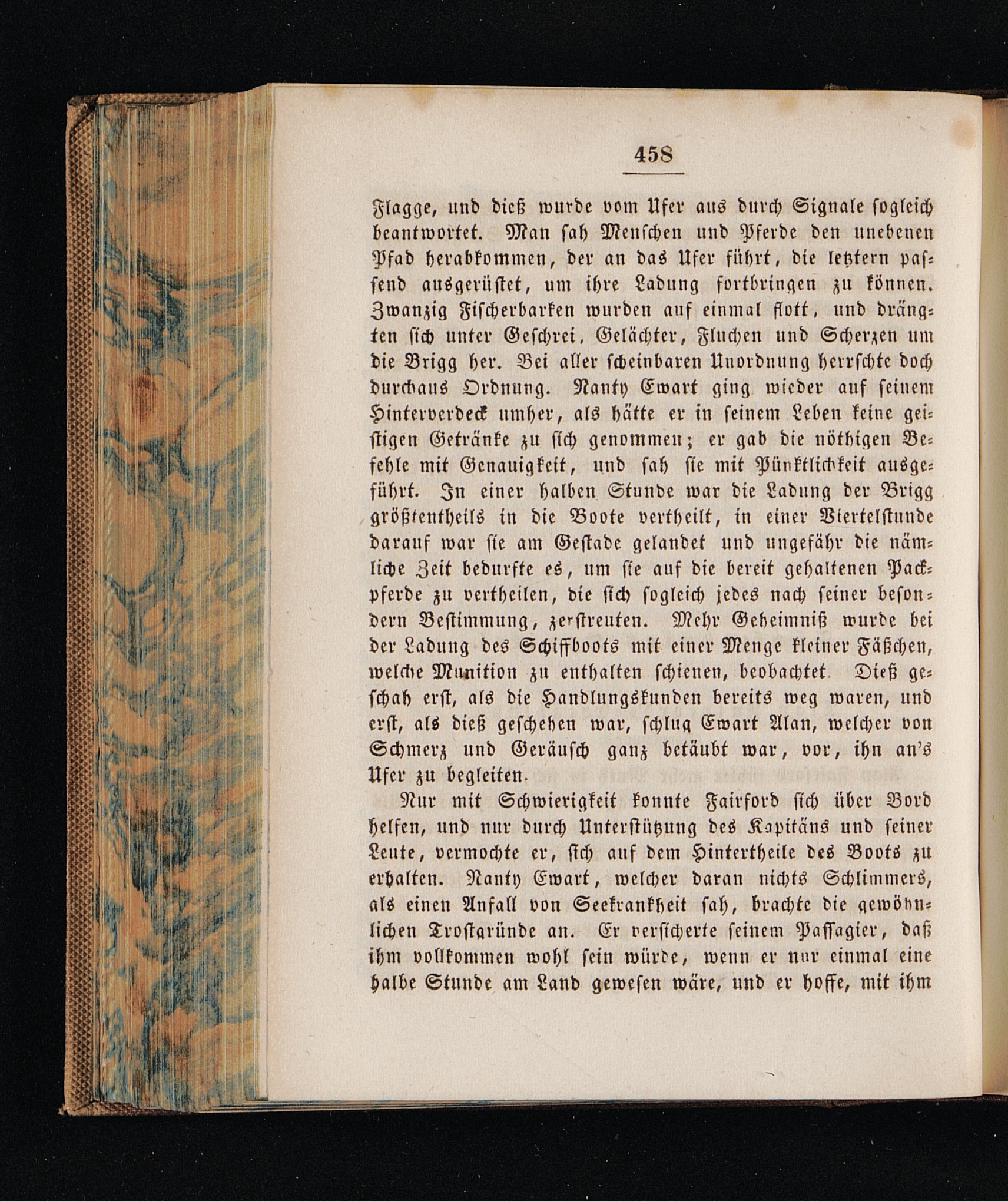 458

Flagge, und dieß wurde vom Ufer aus durch Signale sogleich beantwortet. Man sah Menschen und Pferde den unebenen Pfad herabkommen, der an das Ufer führt, die letztern passend ausgerüstet, um ihre Ladung fortbringen zu können. Zwanzig Fischerbarken wurden auf einmal flott, und drängten sich unter Geschrei, Gelächter, Fluchen und Scherzen um die Brigg her. Bei aller scheinbaren Unordnung herrschte doch durchaus Ordnung. Nanty Ewart ging wieder auf seinem Hinterverdeck umher, als hätte er in seinem Leben keine geistigen Getränke zu sich genommen; er gab die nöthigen Befehle mit Genauigkeit, und sah sie mit Pünktlichkeit ausgeführt. In einer halben Stunde war die Ladung der Brigg größtentheils in die Boote vertheilt, in einer Viertelstunde darauf war sie am Gestade gelandet und ungefähr die nämliche Zeit bedurfte es, um sie auf die bereit gehaltenen Packpferde zu vertheilen, die sich sogleich jedes nach seiner besondern Bestimmung, zerstreuten. Mehr Geheimniß wurde bei der Ladung des Schiffboots mit einer Menge kleiner Fäßchen, welche Munition zu enthalten schienen, beobachtet. Dieß geschah erst, als die Handlungskunden bereits weg waren, und erst, als dieß geschehen war, schlug Ewart Alan, welcher von Schmerz und Geräusch ganz betäubt war, vor, ihn an's Ufer zu begleiten.

Nur mit Schwierigkeit konnte Fairford sich über Bord helfen, und nur durch Unterstützung des Kapitäns und seiner Leute, vermochte er, sich auf dem Hintertheile des Boots zu erhalten. Nanty Ewart, welcher daran nichts Schlimmers, als einen Anfall von Seekrankheit sah, brachte die gewöhnlichen Trostgründe an. Er versicherte seinem Passagier, daß ihm vollkommen wohl sein würde, wenn er nur einmal eine halbe Stunde am Land gewesen wäre, und er hoffe, mit ihm